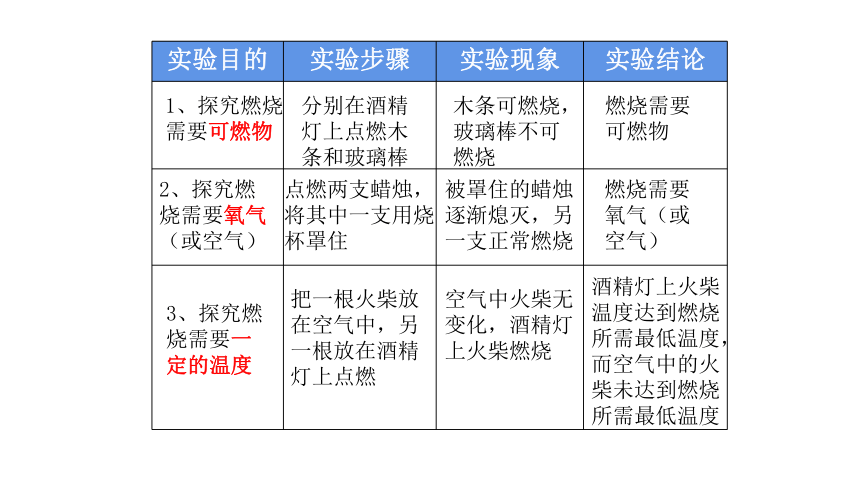 | 实验目的 | 实验步骤 | 实验现象 | 实验结论 |
|---|---|---|---|
| 1、探究燃烧需要可燃物 | 分别在酒精灯上点燃木条和玻璃棒 | 木条可燃烧，玻璃棒不可燃烧 | 燃烧需要可燃物 |
| 2、探究燃烧需要氧气（或空气） | 点燃两支蜡烛，将其中一支用烧杯罩住 | 被罩住的蜡烛逐渐熄灭，另一支正常燃烧 | 燃烧需要氧气（或空气） |
| 3、探究燃烧需要一定的温度 | 把一根火柴放在空气中，另一根放在酒精灯上点燃 | 空气中火柴无变化，酒精灯上火柴燃烧 | 酒精灯上火柴温度达到燃烧所需最低温度，而空气中的火柴未达到燃烧所需最低温度 |